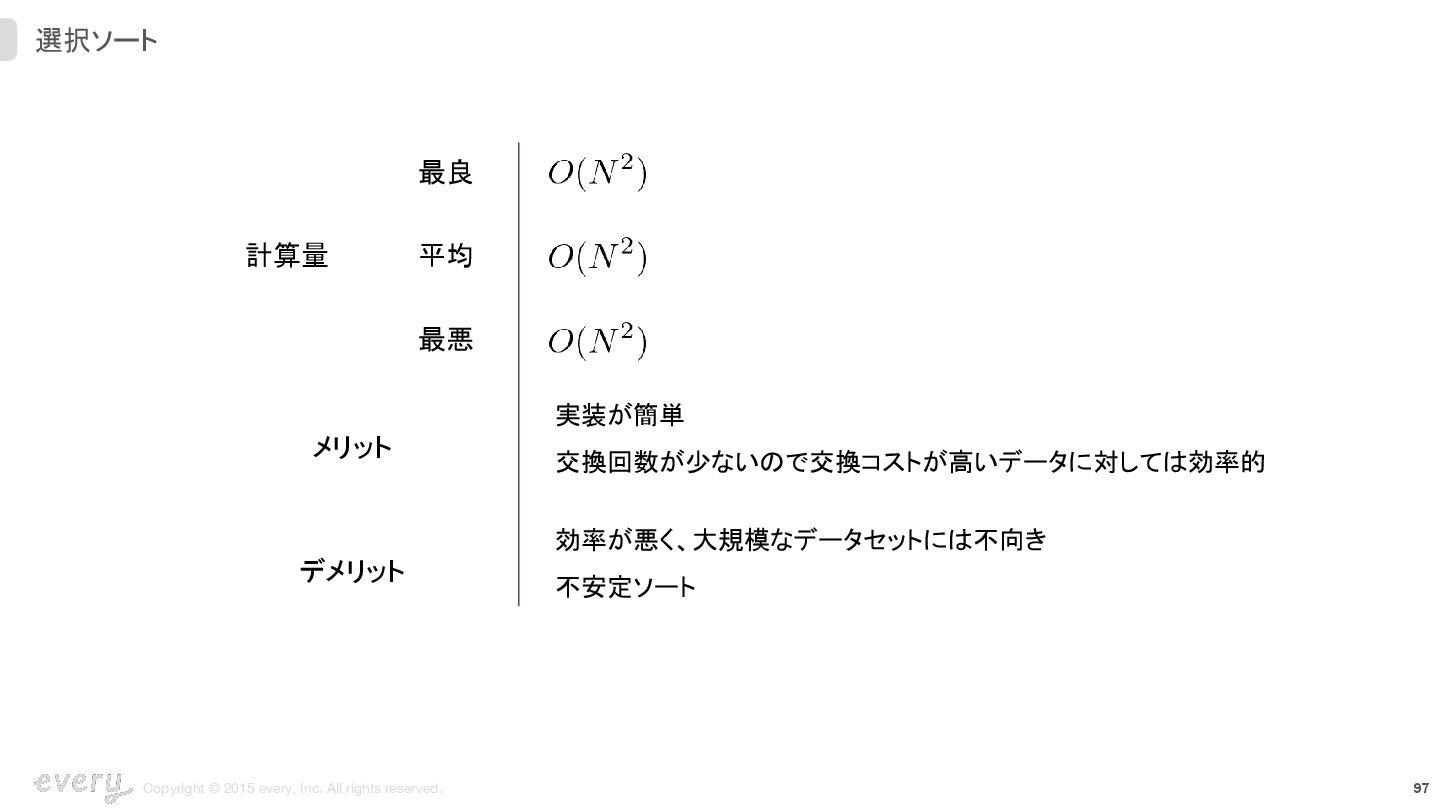 選択ソート

計算量

最良 $O(N^2)$

平均 $O(N^2)$

最悪 $O(N^2)$

メリット

実装が簡単

交換回数が少ないので交換コストが高いデータに対しては効率的

デメリット

効率が悪く、大規模なデータセットには不向き

不安定ソート

every

Copyright © 2015 every, Inc. All rights reserved.

97